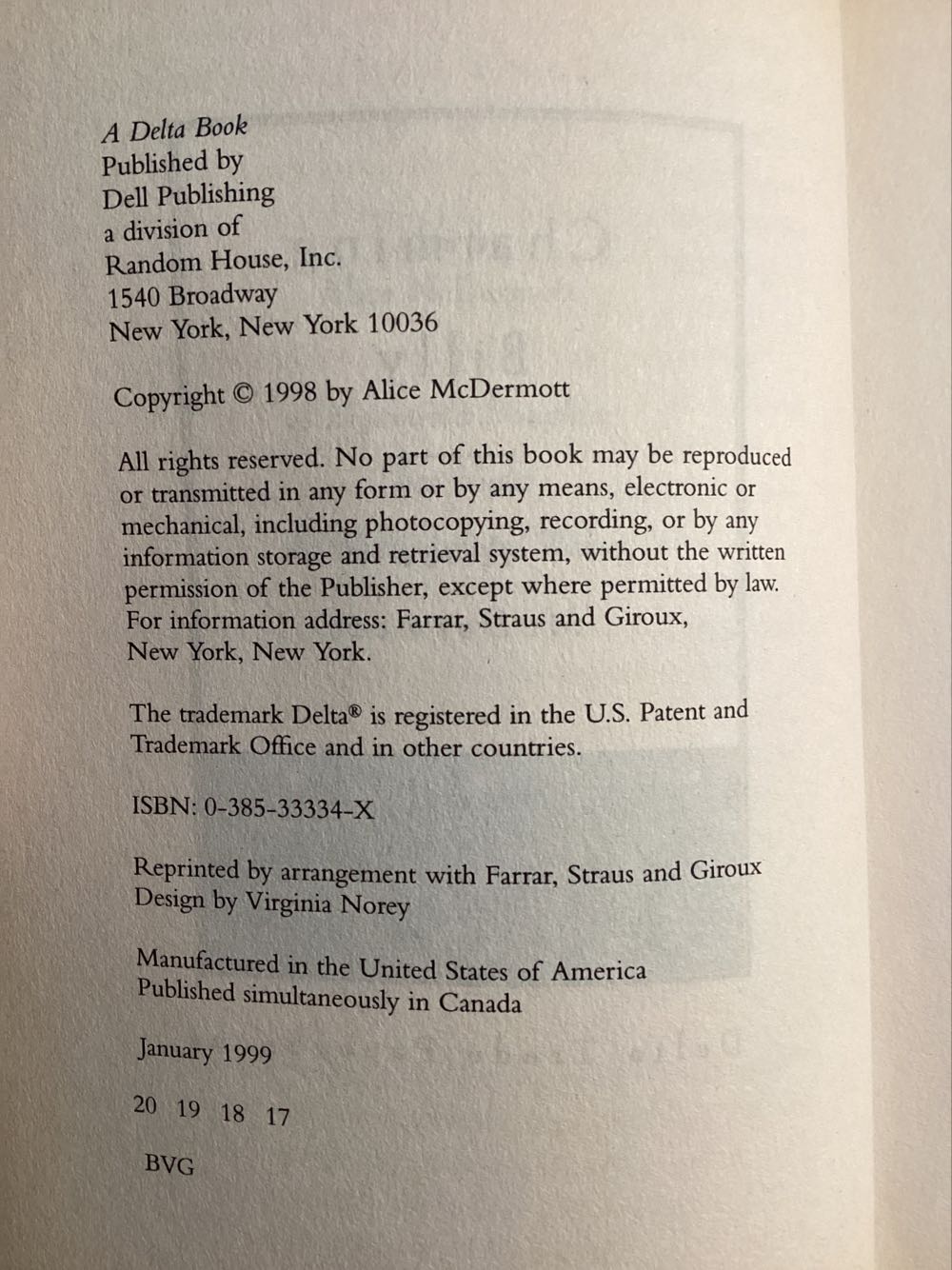 A Delta Book
Published by
Dell Publishing
a division of
Random House, Inc.
1540 Broadway
New York, New York 10036

Copyright © 1998 by Alice McDermott

All rights reserved. No part of this book may be reproduced or transmitted in any form or by any means, electronic or mechanical, including photocopying, recording, or by any information storage and retrieval system, without the written permission of the Publisher, except where permitted by law. For information address: Farrar, Straus and Giroux, New York, New York.

The trademark Delta® is registered in the U.S. Patent and Trademark Office and in other countries.

ISBN: 0-385-33334-X

Reprinted by arrangement with Farrar, Straus and Giroux
Design by Virginia Norey

Manufactured in the United States of America
Published simultaneously in Canada

January 1999

20 19 18 17

BVG